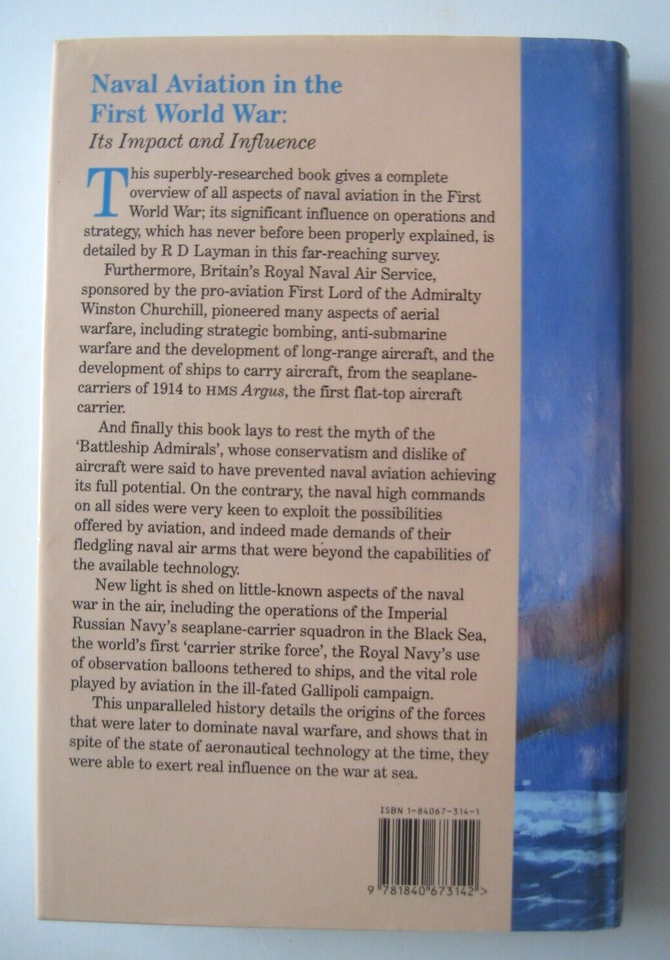 Naval Aviation in the First World War:
Its Impact and Influence

This superbly-researched book gives a complete overview of all aspects of naval aviation in the First World War; its significant influence on operations and strategy, which has never before been properly explained, is detailed by R D Layman in this far-reaching survey.

Furthermore, Britain's Royal Naval Air Service, sponsored by the pro-aviation First Lord of the Admiralty Winston Churchill, pioneered many aspects of aerial warfare, including strategic bombing, anti-submarine warfare and the development of long-range aircraft, and the development of ships to carry aircraft, from the seaplane-carriers of 1914 to HMS Argus, the first flat-top aircraft carrier.

And finally this book lays to rest the myth of the 'Battleship Admirals', whose conservatism and dislike of aircraft were said to have prevented naval aviation achieving its full potential. On the contrary, the naval high commands on all sides were very keen to exploit the possibilities offered by aviation, and indeed made demands of their fledgling naval air arms that were beyond the capabilities of the available technology.

New light is shed on little-known aspects of the naval war in the air, including the operations of the Imperial Russian Navy's seaplane-carrier squadron in the Black Sea, the world's first 'carrier strike force', the Royal Navy's use of observation balloons tethered to ships, and the vital role played by aviation in the ill-fated Gallipoli campaign.

This unparalleled history details the origins of the forces that were later to dominate naval warfare, and shows that in spite of the state of aeronautical technology at the time, they were able to exert real influence on the war at sea.

ISBN 1-84067-314-1

9 781840 673142 >